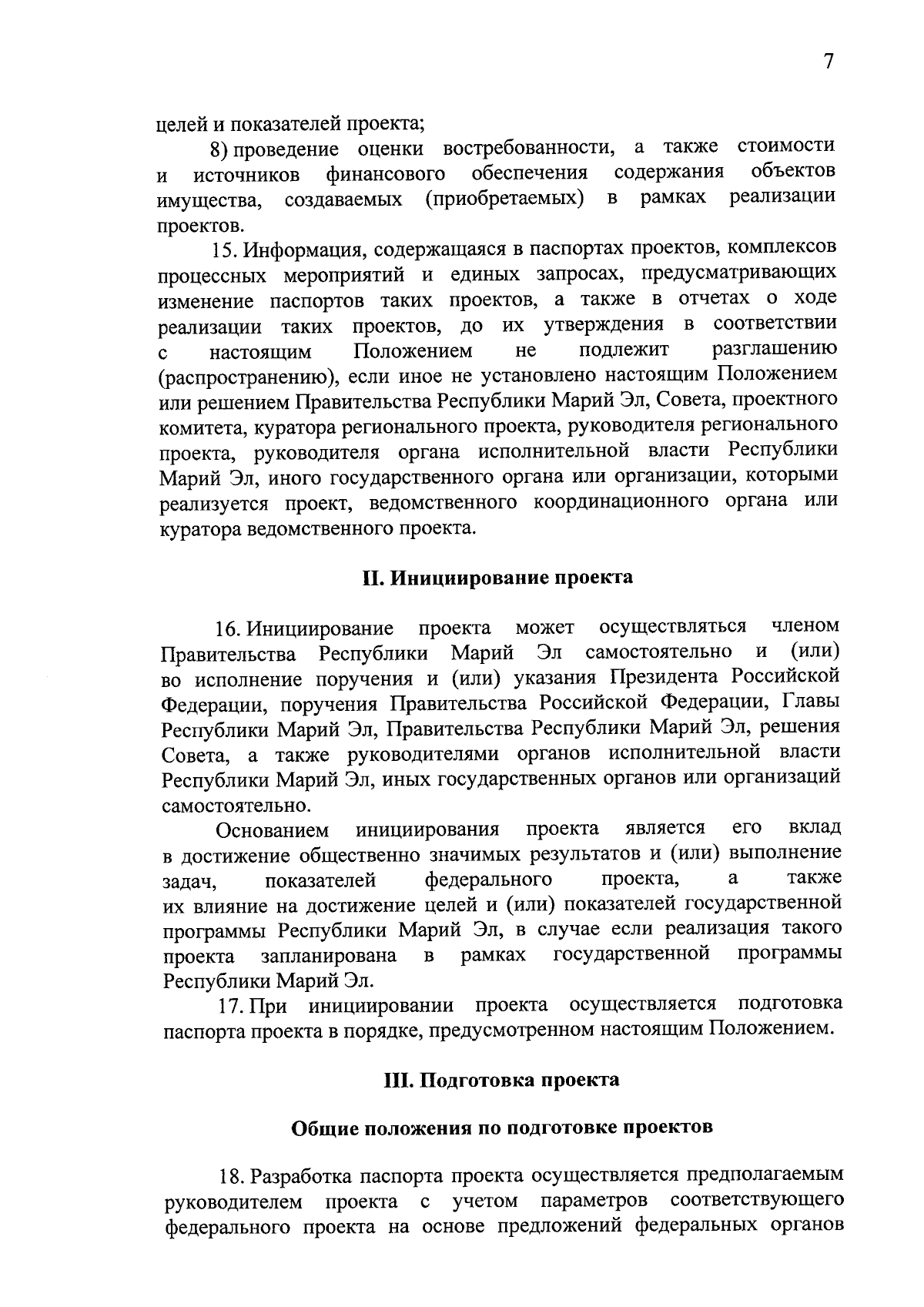 7

целей и показателей проекта;

8) проведение оценки востребованности, а также стоимости и источников финансового обеспечения содержания объектов имущества, создаваемых (приобретаемых) в рамках реализации проектов.

15. Информация, содержащаяся в паспортах проектов, комплексов процессных мероприятий и единых запросах, предусматривающих изменение паспортов таких проектов, а также в отчетах о ходе реализации таких проектов, до их утверждения в соответствии с настоящим Положением не подлежит разглашению (распространению), если иное не установлено настоящим Положением или решением Правительства Республики Марий Эл, Совета, проектного комитета, куратора регионального проекта, руководителя регионального проекта, руководителя органа исполнительной власти Республики Марий Эл, иного государственного органа или организации, которыми реализуется проект, ведомственного координационного органа или куратора ведомственного проекта.

II. Инициирование проекта

16. Инициирование проекта может осуществляться членом Правительства Республики Марий Эл самостоятельно и (или) во исполнение поручения и (или) указания Президента Российской Федерации, поручения Правительства Российской Федерации, Главы Республики Марий Эл, Правительства Республики Марий Эл, решения Совета, а также руководителями органов исполнительной власти Республики Марий Эл, иных государственных органов или организаций самостоятельно.

Основанием инициирования проекта является его вклад в достижение общественно значимых результатов и (или) выполнение задач, показателей федерального проекта, а также их влияние на достижение целей и (или) показателей государственной программы Республики Марий Эл, в случае если реализация такого проекта запланирована в рамках государственной программы Республики Марий Эл.

17. При инициировании проекта осуществляется подготовка паспорта проекта в порядке, предусмотренном настоящим Положением.

III. Подготовка проекта

Общие положения по подготовке проектов

18. Разработка паспорта проекта осуществляется предполагаемым руководителем проекта с учетом параметров соответствующего федерального проекта на основе предложений федеральных органов